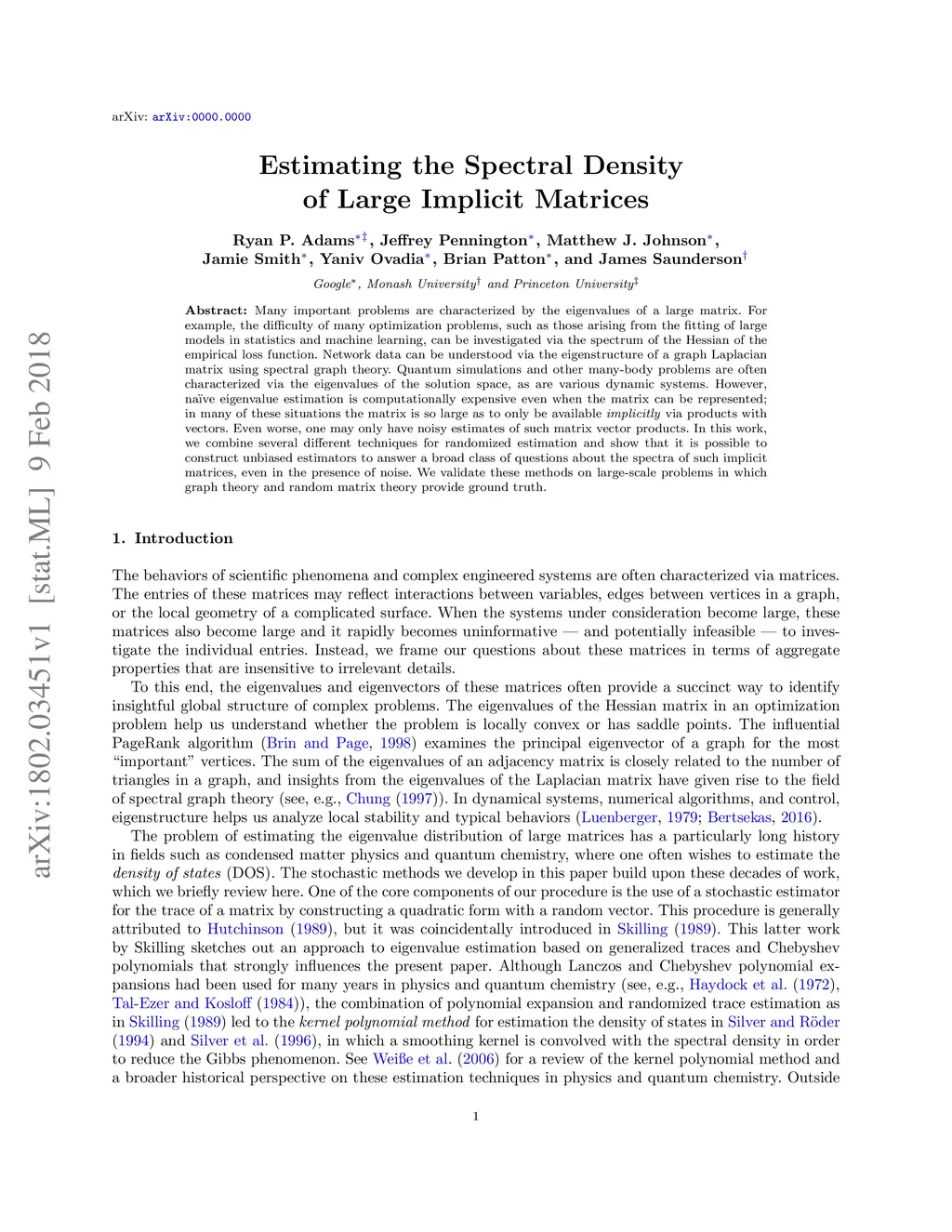 arXiv: arXiv:0000.0000

arXiv:1802.03451v1 [stat.ML] 9 Feb 2018

Estimating the Spectral Density of Large Implicit Matrices

Ryan P. Adams$^{*‡}$, Jeffrey Pennington$^{*}$, Matthew J. Johnson$^{*}$, Jamie Smith$^{*}$, Yaniv Ovadia$^{*}$, Brian Patton$^{*}$, and James Saunderson$^{†}$

Google$^{*}$, Monash University$^{†}$ and Princeton University$^{‡}$

Abstract: Many important problems are characterized by the eigenvalues of a large matrix. For example, the difficulty of many optimization problems, such as those arising from the fitting of large models in statistics and machine learning, can be investigated via the spectrum of the Hessian of the empirical loss function. Network data can be understood via the eigenstructure of a graph Laplacian matrix using spectral graph theory. Quantum simulations and other many-body problems are often characterized via the eigenvalues of the solution space, as are various dynamic systems. However, naïve eigenvalue estimation is computationally expensive even when the matrix can be represented; in many of these situations the matrix is so large as to only be available implicitly via products with vectors. Even worse, one may only have noisy estimates of such matrix vector products. In this work, we combine several different techniques for randomized estimation and show that it is possible to construct unbiased estimators to answer a broad class of questions about the spectra of such implicit matrices, even in the presence of noise. We validate these methods on large-scale problems in which graph theory and random matrix theory provide ground truth.

1. Introduction

The behaviors of scientific phenomena and complex engineered systems are often characterized via matrices. The entries of these matrices may reflect interactions between variables, edges between vertices in a graph, or the local geometry of a complicated surface. When the systems under consideration become large, these matrices also become large and it rapidly becomes uninformative — and potentially infeasible — to investigate the individual entries. Instead, we frame our questions about these matrices in terms of aggregate properties that are insensitive to irrelevant details.

To this end, the eigenvalues and eigenvectors of these matrices often provide a succinct way to identify insightful global structure of complex problems. The eigenvalues of the Hessian matrix in an optimization problem help us understand whether the problem is locally convex or has saddle points. The influential PageRank algorithm (Brin and Page, 1998) examines the principal eigenvector of a graph for the most “important” vertices. The sum of the eigenvalues of an adjacency matrix is closely related to the number of triangles in a graph, and insights from the eigenvalues of the Laplacian matrix have given rise to the field of spectral graph theory (see, e.g., Chung (1997)). In dynamical systems, numerical algorithms, and control, eigenstructure helps us analyze local stability and typical behaviors (Luenberger, 1979; Bertsekas, 2016).

The problem of estimating the eigenvalue distribution of large matrices has a particularly long history in fields such as condensed matter physics and quantum chemistry, where one often wishes to estimate the density of states (DOS). The stochastic methods we develop in this paper build upon these decades of work, which we briefly review here. One of the core components of our procedure is the use of a stochastic estimator for the trace of a matrix by constructing a quadratic form with a random vector. This procedure is generally attributed to Hutchinson (1989), but it was coincidentally introduced in Skilling (1989). This latter work by Skilling sketches out an approach to eigenvalue estimation based on generalized traces and Chebyshev polynomials that strongly influences the present paper. Although Lanczos and Chebyshev polynomial expansions had been used for many years in physics and quantum chemistry (see, e.g., Haydock et al. (1972), Tal-Ezer and Kosloff (1984)), the combination of polynomial expansion and randomized trace estimation as in Skilling (1989) led to the kernel polynomial method for estimation the density of states in Silver and Röder (1994) and Silver et al. (1996), in which a smoothing kernel is convolved with the spectral density in order to reduce the Gibbs phenomenon. See Weiße et al. (2006) for a review of the kernel polynomial method and a broader historical perspective on these estimation techniques in physics and quantum chemistry. Outside

1